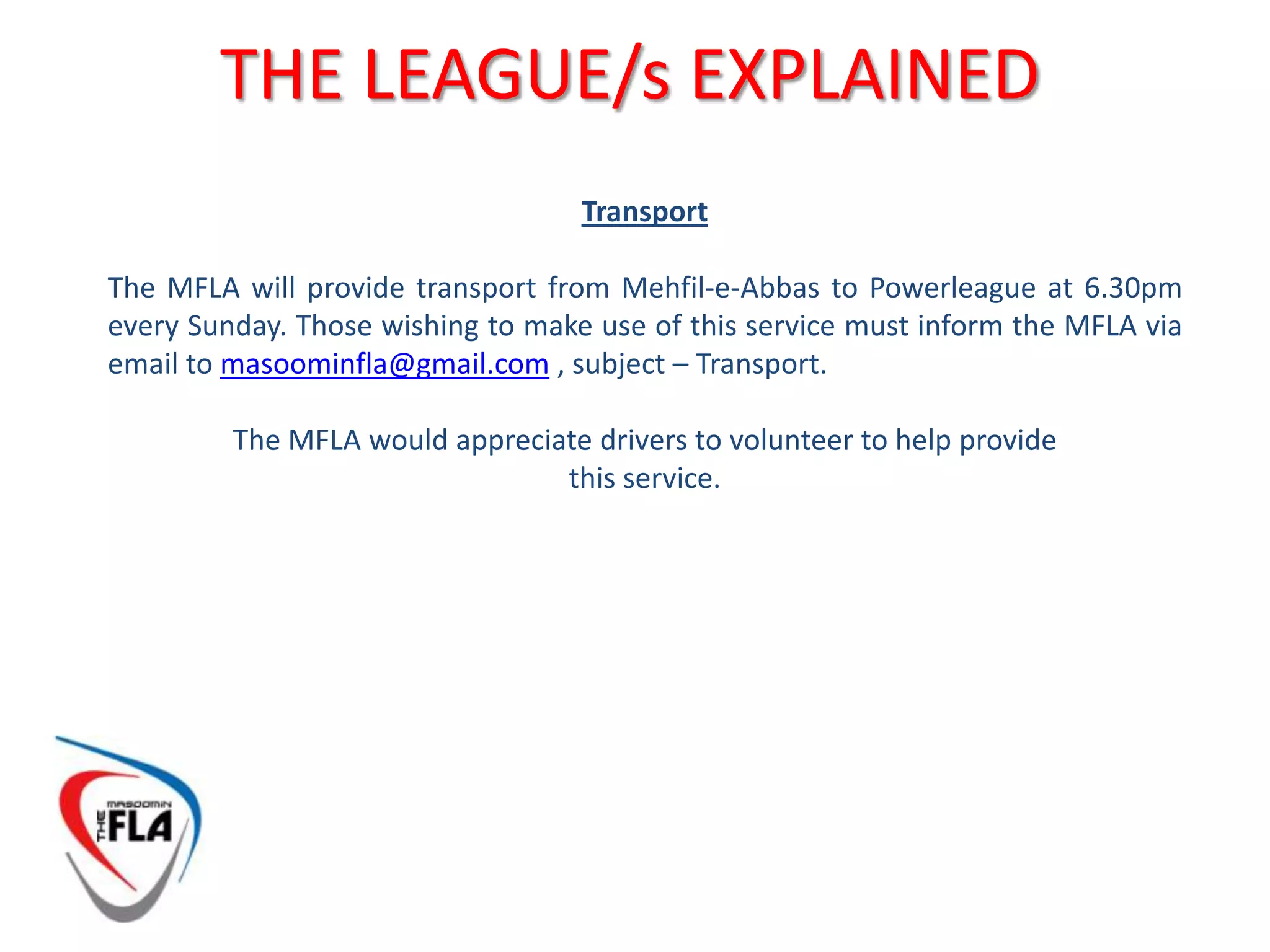 THE LEAGUE/s EXPLAINED

Transport

The MFLA will provide transport from Mehfil-e-Abbas to Powerleague at 6.30pm every Sunday. Those wishing to make use of this service must inform the MFLA via email to masoominfla@gmail.com , subject – Transport.

The MFLA would appreciate drivers to volunteer to help provide this service.

MASOOMIN
THE
FLA